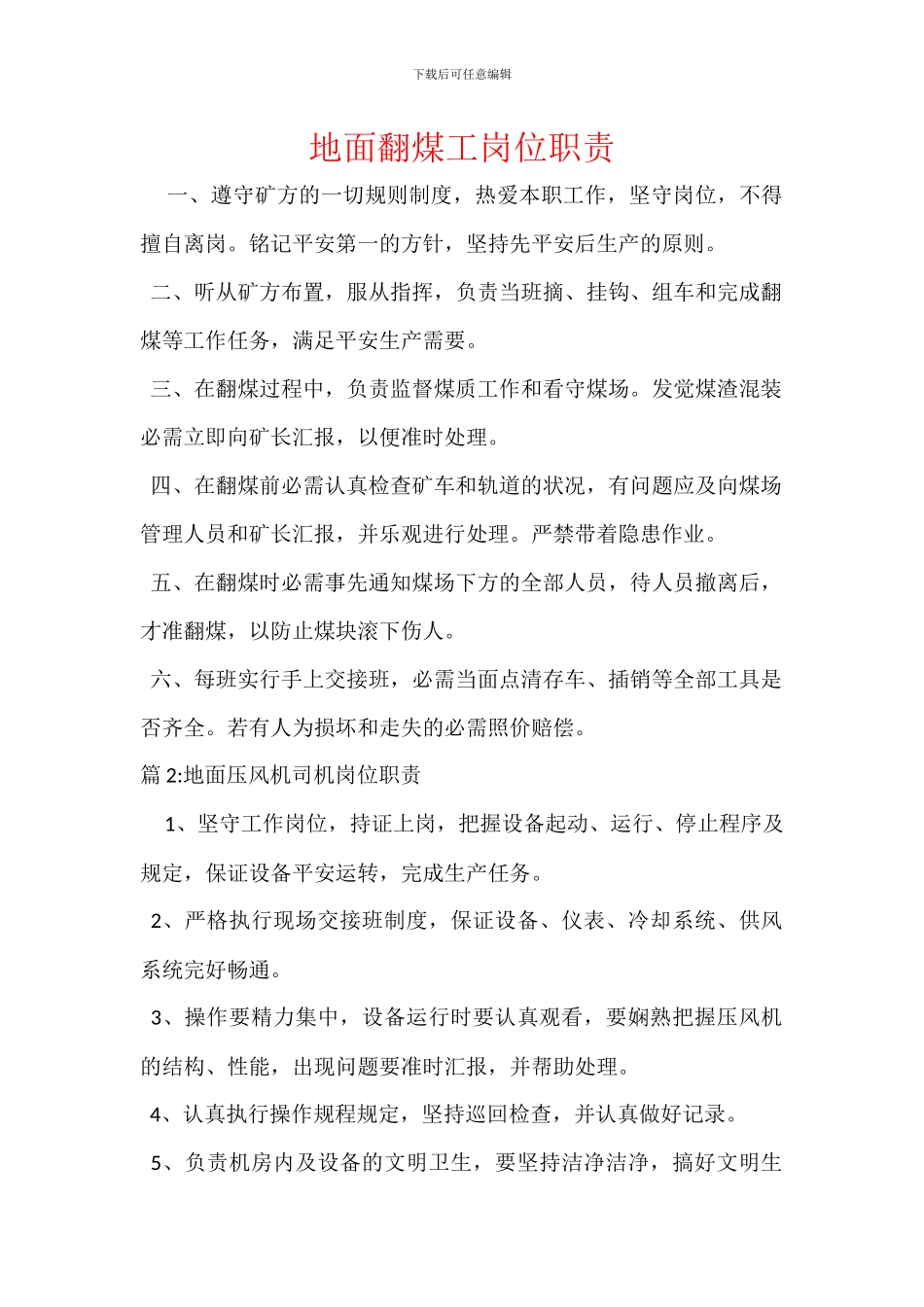 下载后可任意编辑

地面翻煤工岗位职责

一、遵守矿方的一切规则制度，热爱本职工作，坚守岗位，不得擅自离岗。铭记平安第一的方针，坚持先平安后生产的原则。

二、听从矿方布置，服从指挥，负责当班摘、挂钩、组车和完成翻煤等工作任务，满足平安生产需要。

三、在翻煤过程中，负责监督煤质工作和看守煤场。发觉煤渣混装必需立即向矿长汇报，以便准时处理。

四、在翻煤前必需认真检查矿车和轨道的状况，有问题应及向煤场管理人员和矿长汇报，并乐观进行处理。严禁带着隐患作业。

五、在翻煤时必需事先通知煤场下方的全部人员，待人员撤离后，才准翻煤，以防止煤块滚下伤人。

六、每班实行手上交接班，必需当面点清存车、插销等全部工具是否齐全。若有人为损坏和走失的必需照价赔偿。

篇 2:地面压风机司机岗位职责

1、坚守工作岗位，持证上岗，把握设备起动、运行、停止程序及规定，保证设备平安运转，完成生产任务。

2、严格执行现场交接班制度，保证设备、仪表、冷却系统、供风系统完好畅通。

3、操作要精力集中，设备运行时要认真观看，要娴熟把握压风机的结构、性能，出现问题要准时汇报，并帮助处理。

4、认真执行操作规程规定，坚持巡回检查，并认真做好记录。

5、负责机房内及设备的文明卫生，要坚持洁净洁净，搞好文明生